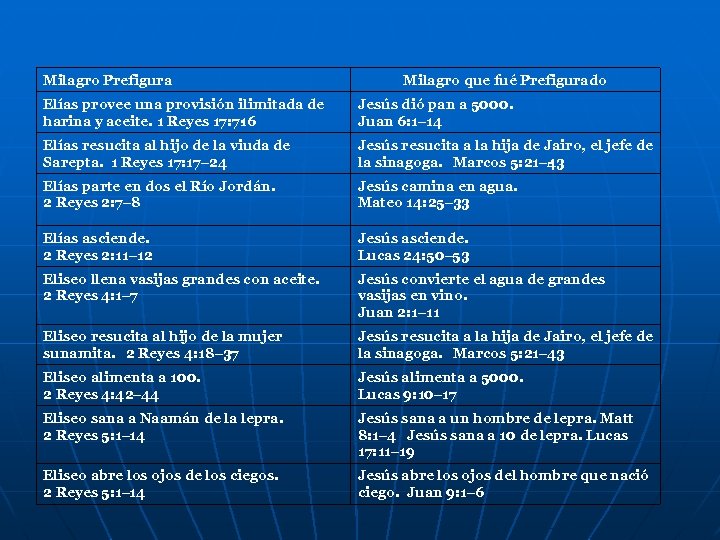 | Milagro Prefigura | Milagro que fué Prefigurado |
|---|---|
| Elías provee una provisión ilimitada de harina y aceite. 1 Reyes 17:716 | Jesús dió pan a 5000. Juan 6:1–14 |
| Elías resucita al hijo de la viuda de Sarepta. 1 Reyes 17:17–24 | Jesús resucita a la hija de Jairo, el jefe de la sinagoga. Marcos 5:21–43 |
| Elías parte en dos el Río Jordán. 2 Reyes 2:7–8 | Jesús camina en agua. Mateo 14:25–33 |
| Elías asciende. 2 Reyes 2:11–12 | Jesús asciende. Lucas 24:50–53 |
| Eliseo llena vasijas grandes con aceite. 2 Reyes 4:1–7 | Jesús convierte el agua de grandes vasijas en vino. Juan 2:1–11 |
| Eliseo resucita al hijo de la mujer sunamita. 2 Reyes 4:18–37 | Jesús resucita a la hija de Jairo, el jefe de la sinagoga. Marcos 5:21–43 |
| Eliseo alimenta a 100. 2 Reyes 4:42–44 | Jesús alimenta a 5000. Lucas 9:10–17 |
| Eliseo sana a Naamán de la lepra. 2 Reyes 5:1–14 | Jesús sana a un hombre de lepra. Matt 8:1–4 Jesús sana a 10 de lepra. Lucas 17:11–19 |
| Eliseo abre los ojos de los ciegos. 2 Reyes 5:1–14 | Jesús abre los ojos del hombre que nació ciego. Juan 9:1–6 |